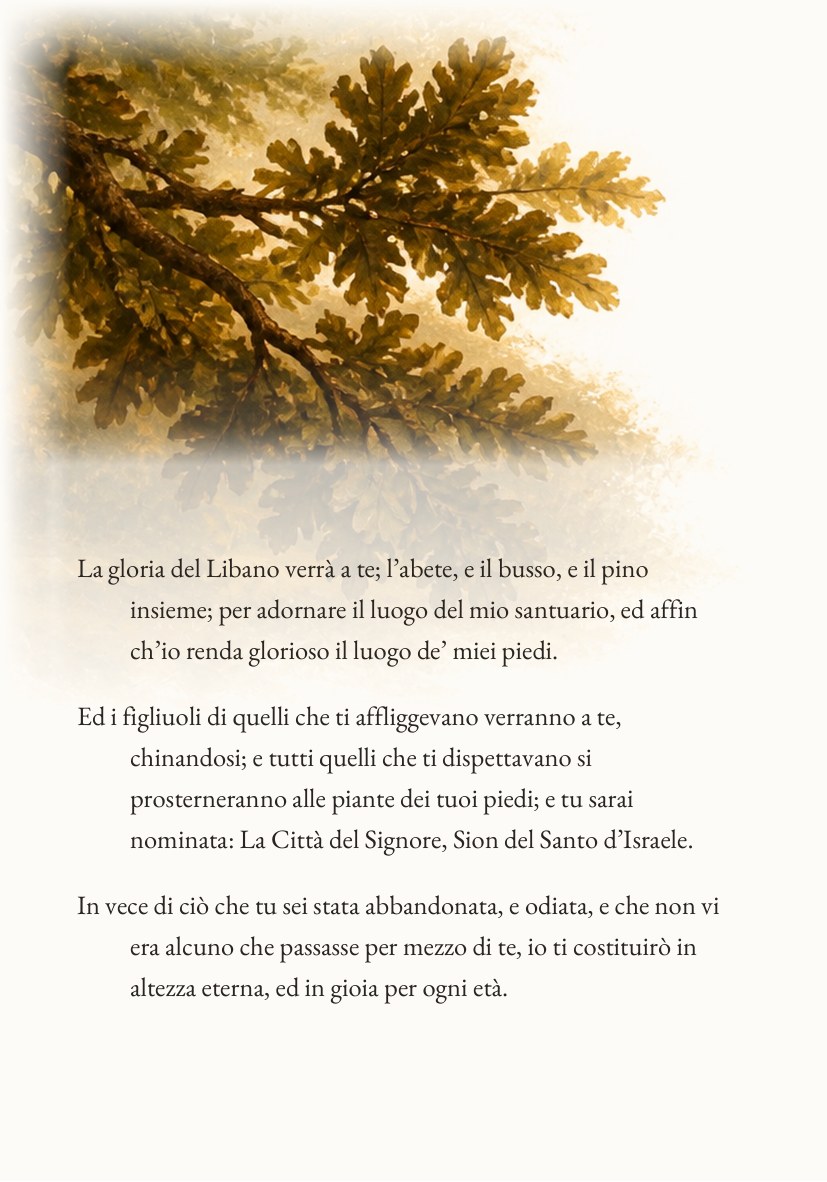 La gloria del Libano verrà a te; l'abete, e il busso, e il pino insieme; per adornare il luogo del mio santuario, ed affin ch'io renda glorioso il luogo de' miei piedi.

Ed i figliuoli di quelli che ti affliggevano verranno a te, chinandosi; e tutti quelli che ti dispettavano si prosterneranno alle piante dei tuoi piedi; e tu sarai nominata: La Città del Signore, Sion del Santo d'Israele.

In vece di ciò che tu sei stata abbandonata, e odiata, e che non vi era alcuno che passasse per mezzo di te, io ti costituirò in altezza eterna, ed in gioia per ogni età.